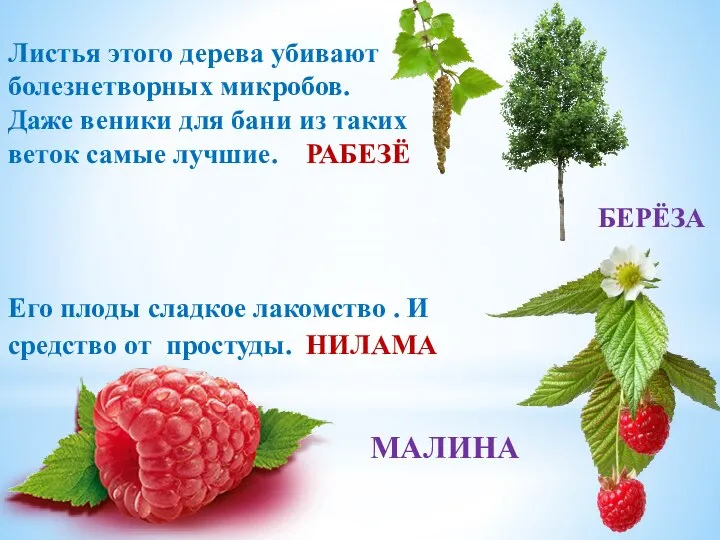 Листья этого дерева убивают болезнетворных микробов. Даже веники для бани из таких веток самые лучшие. РАБЕЗЁ

БЕРЁЗА

Его плоды сладкое лакомство . И средство от простуды. НИЛАМА

МАЛИНА